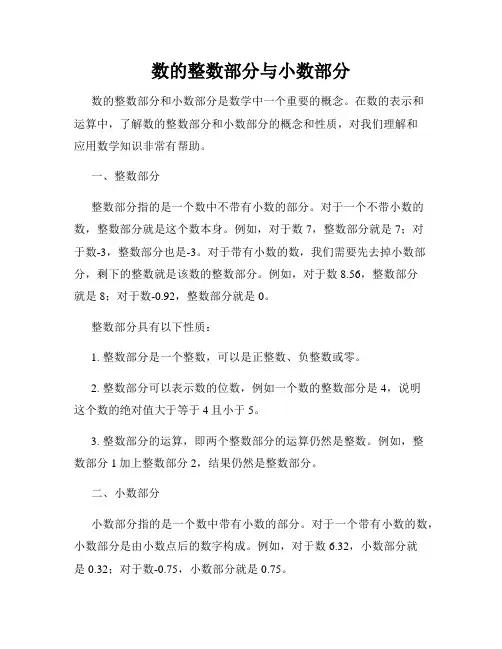 数的整数部分与小数部分

数的整数部分和小数部分是数学中一个重要的概念。在数的表示和运算中，了解数的整数部分和小数部分的概念和性质，对我们理解和应用数学知识非常有帮助。

一、整数部分

整数部分指的是一个数中不带有小数的部分。对于一个不带小数的数，整数部分就是这个数本身。例如，对于数 7，整数部分就是 7；对于数-3，整数部分也是-3。对于带有小数的数，我们需要先去掉小数部分，剩下的整数就是该数的整数部分。例如，对于数 8.56，整数部分就是 8；对于数-0.92，整数部分就是 0。

整数部分具有以下性质：

1. 整数部分是一个整数，可以是正整数、负整数或零。

2. 整数部分可以表示数的位数，例如一个数的整数部分是 4，说明这个数的绝对值大于等于 4 且小于 5。

3. 整数部分的运算，即两个整数部分的运算仍然是整数。例如，整数部分 1 加上整数部分 2，结果仍然是整数部分。

二、小数部分

小数部分指的是一个数中带有小数的部分。对于一个带有小数的数，小数部分是由小数点后的数字构成。例如，对于数 6.32，小数部分就是 0.32；对于数-0.75，小数部分就是 0.75。